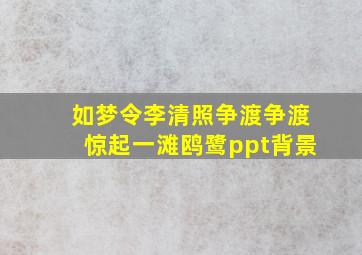 如梦令李清照争渡争渡惊起一滩鸥鹭ppt背景